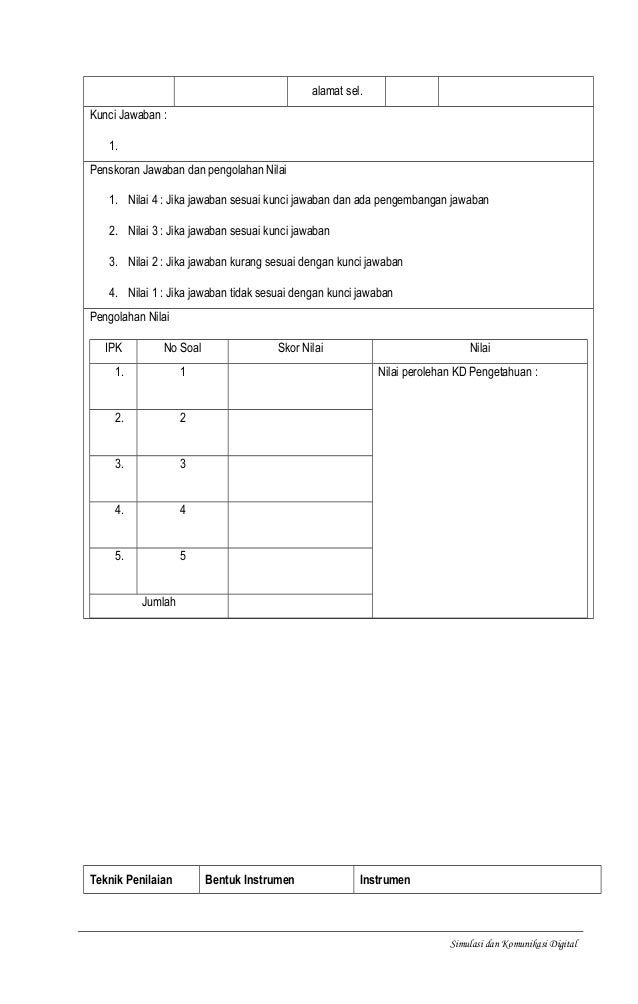 | | | alamat sel. | | |
|---|---|---|---|---|

Kunci Jawaban :

1.

Penskoran Jawaban dan pengolahan Nilai

1. Nilai 4 : Jika jawaban sesuai kunci jawaban dan ada pengembangan jawaban
2. Nilai 3 : Jika jawaban sesuai kunci jawaban
3. Nilai 2 : Jika jawaban kurang sesuai dengan kunci jawaban
4. Nilai 1 : Jika jawaban tidak sesuai dengan kunci jawaban

Pengolahan Nilai

| IPK | No Soal | Skor Nilai | Nilai |
|---|---|---|---|
| 1. | 1 | | Nilai perolehan KD Pengetahuan : |
| 2. | 2 | | |
| 3. | 3 | | |
| 4. | 4 | | |
| 5. | 5 | | |
| Jumlah | | | |

| Teknik Penilaian | Bentuk Instrumen | Instrumen |
|---|---|---|

Simulasi dan Komunikasi Digital